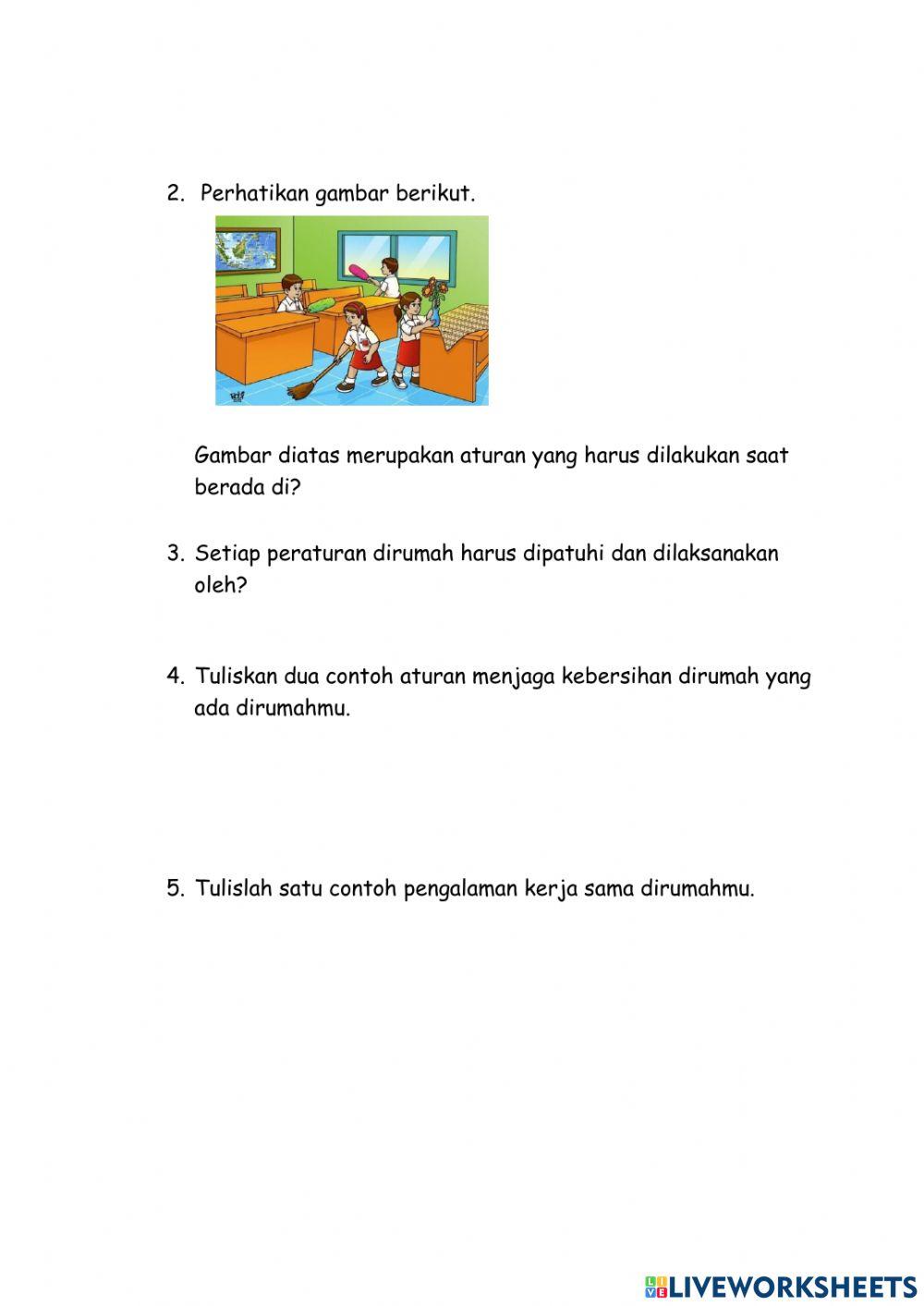 2. Perhatikan gambar berikut.

Gambar diatas merupakan aturan yang harus dilakukan saat berada di?

3. Setiap peraturan dirumah harus dipatuhi dan dilaksanakan oleh?

4. Tuliskan dua contoh aturan menjaga kebersihan dirumah yang ada dirumahmu.

5. Tulislah satu contoh pengalaman kerja sama dirumahmu.

LIVEWORKSHEETS